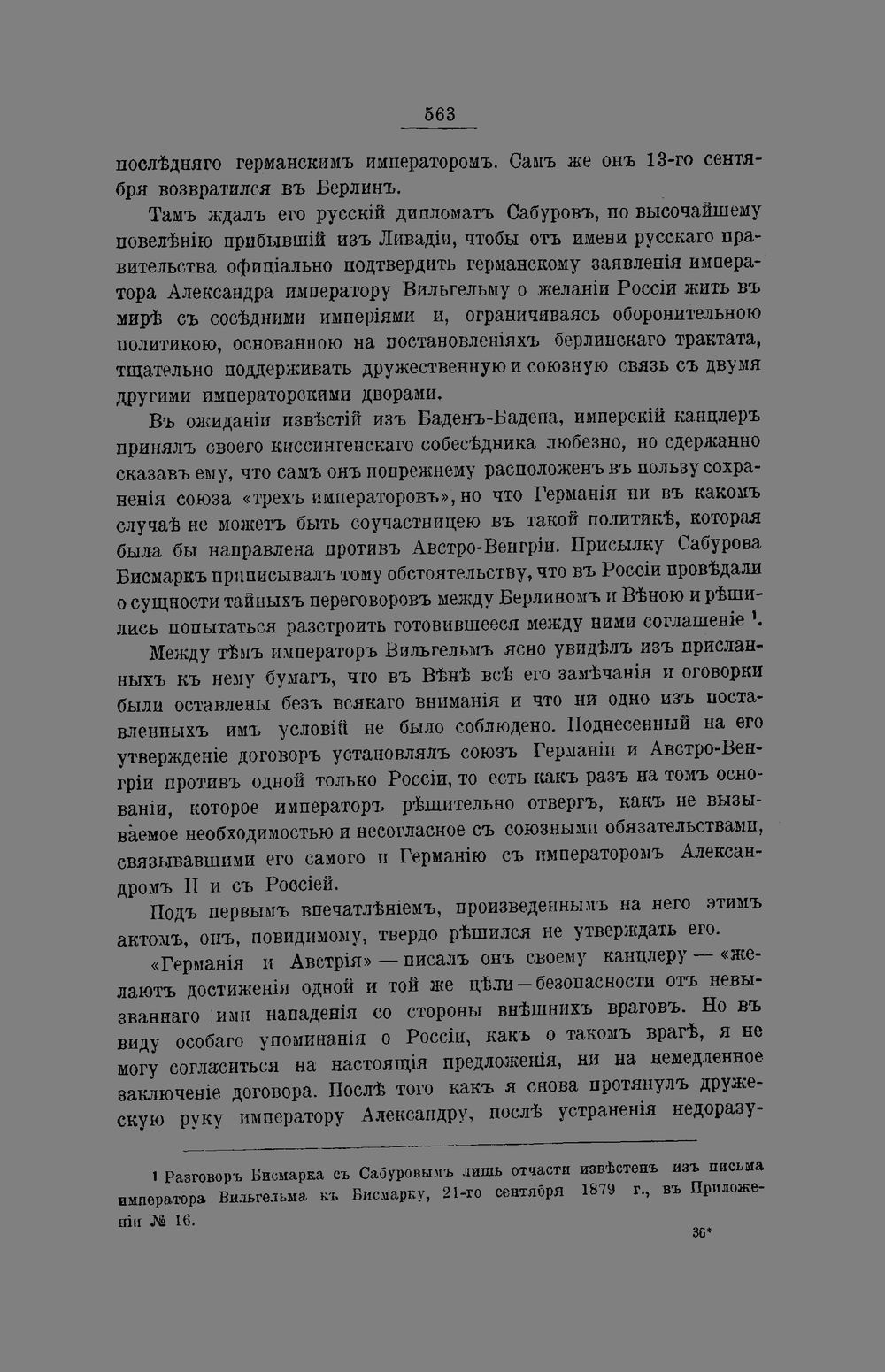 563

послѣдняго германскимъ императоромъ. Самъ же онъ 13-го сентября возвратился въ Берлинъ.

Тамъ ждалъ его русскій дипломатъ Сабуровъ, по высочайшему повелѣнію прибывшій изъ Ливадіи, чтобы отъ имени русскаго правительства офиціально подтвердить германскому заявленія императора Александра императору Вильгельму о желаніи Россіи жить въ мирѣ съ сосѣдними имперіями и, ограничиваясь оборонительною политикою, основанною на постановленіяхъ берлинскаго трактата, тщательно поддерживать дружественную и союзную связь съ двумя другими императорскими дворами.

Въ ожиданіи извѣстій изъ Баденъ-Бадена, имперскій канцлеръ принялъ своего киссингенскаго собесѣдника любезно, но сдержанно сказавъ ему, что самъ онъ попрежнему расположенъ въ пользу сохраненія союза «трехъ императоровъ», но что Германія ни въ какомъ случаѣ не можетъ быть соучастницею въ такой политикѣ, которая была бы направлена противъ Австро-Венгріи. Присылку Сабурова Бисмаркъ приписывалъ тому обстоятельству, что въ Россіи провѣдали о сущности тайныхъ переговоровъ между Берлиномъ и Вѣною и рѣшились попытаться разстроить готовившееся между ними соглашеніе $^{1}$.

Между тѣмъ императоръ Вильгельмъ ясно увидѣлъ изъ присланныхъ къ нему бумагъ, что въ Вѣнѣ всѣ его замѣчанія и оговорки были оставлены безъ всякаго вниманія и что ни одно изъ поставленныхъ имъ условій не было соблюдено. Поднесенный на его утвержденіе договоръ установлялъ союзъ Германіи и Австро-Венгріи противъ одной только Россіи, то есть какъ разъ на томъ основаніи, которое императоръ рѣшительно отвергъ, какъ не вызываемое необходимостью и несогласное съ союзными обязательствами, связывавшими его самого и Германію съ императоромъ Александромъ II и съ Россіей.

Подъ первымъ впечатлѣніемъ, произведеннымъ на него этимъ актомъ, онъ, повидимому, твердо рѣшился не утверждать его.

«Германія и Австрія» — писалъ онъ своему канцлеру — «желаютъ достиженія одной и той же цѣли — безопасности отъ невызваннаго ими нападенія со стороны внѣшнихъ враговъ. Но въ виду особаго упоминанія о Россіи, какъ о такомъ врагѣ, я не могу согласиться на настоящія предложенія, ни на немедленное заключеніе договора. Послѣ того какъ я снова протянулъ дружескую руку императору Александру, послѣ устраненія недоразу-

$^{1}$ Разговоръ Бисмарка съ Сабуровымъ лишь отчасти извѣстенъ изъ письма императора Вильгельма къ Бисмарку, 21-го сентября 1879 г., въ Приложеніи № 16.

36*